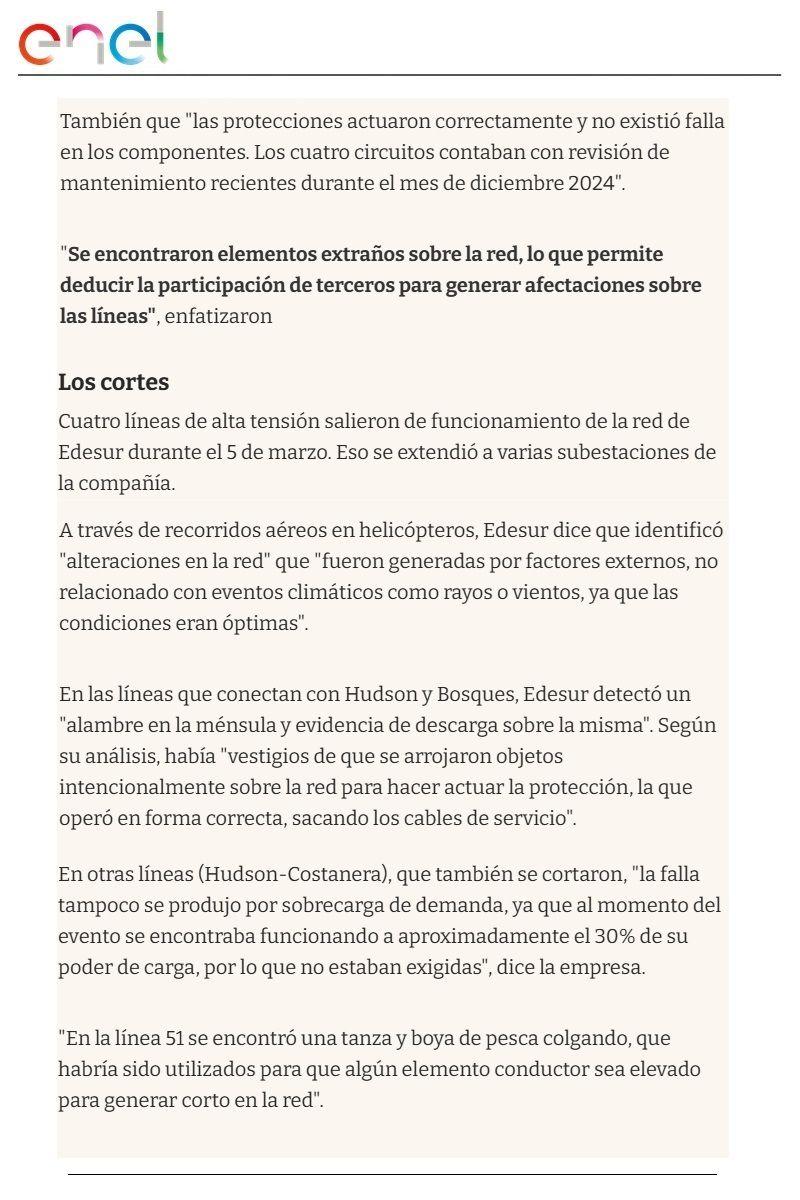 enel

También que "las protecciones actuaron correctamente y no existió falla en los componentes. Los cuatro circuitos contaban con revisión de mantenimiento recientes durante el mes de diciembre 2024".

"Se encontraron elementos extraños sobre la red, lo que permite deducir la participación de terceros para generar afectaciones sobre las líneas", enfatizaron

Los cortes

Cuatro líneas de alta tensión salieron de funcionamiento de la red de Edesur durante el 5 de marzo. Eso se extendió a varias subestaciones de la compañía.

A través de recorridos aéreos en helicópteros, Edesur dice que identificó "alteraciones en la red" que "fueron generadas por factores externos, no relacionado con eventos climáticos como rayos o vientos, ya que las condiciones eran óptimas".

En las líneas que conectan con Hudson y Bosques, Edesur detectó un "alambre en la ménsula y evidencia de descarga sobre la misma". Según su análisis, había "vestigios de que se arrojaron objetos intencionalmente sobre la red para hacer actuar la protección, la que operó en forma correcta, sacando los cables de servicio".

En otras líneas (Hudson-Costanera), que también se cortaron, "la falla tampoco se produjo por sobrecarga de demanda, ya que al momento del evento se encontraba funcionando a aproximadamente el 30% de su poder de carga, por lo que no estaban exigidas", dice la empresa.

"En la línea 51 se encontró una tanza y boya de pesca colgando, que habría sido utilizados para que algún elemento conductor sea elevado para generar corto en la red".